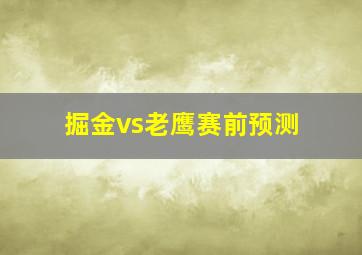 掘金vs老鹰赛前预测